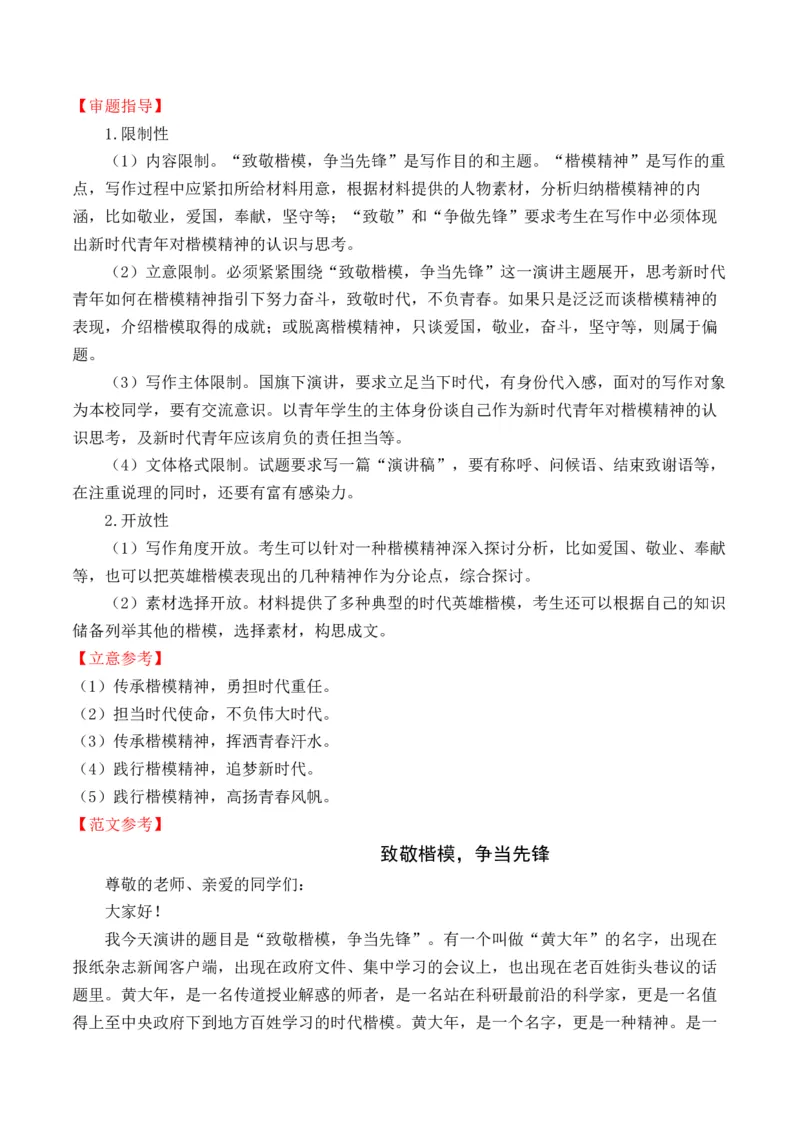 【审题指导】

1.限制性

（1）内容限制。“致敬楷模，争当先锋”是写作目的和主题。“楷模精神”是写作的重点，写作过程中应紧扣所给材料用意，根据材料提供的人物素材，分析归纳楷模精神的内涵，比如敬业，爱国，奉献，坚守等；“致敬”和“争做先锋”要求考生在写作中必须体现出新时代青年对楷模精神的认识与思考。

（2）立意限制。必须紧紧围绕“致敬楷模，争当先锋”这一演讲主题展开，思考新时代青年如何在楷模精神指引下努力奋斗，致敬时代，不负青春。如果只是泛泛而谈楷模精神的表现，介绍楷模取得的成就；或脱离楷模精神，只谈爱国，敬业，奋斗，坚守等，则属于偏题。

（3）写作主体限制。国旗下演讲，要求立足当下时代，有身份代入感，面对的写作对象为本校同学，要有交流意识。以青年学生的主体身份谈自己作为新时代青年对楷模精神的认识思考，及新时代青年应该肩负的责任担当等。

（4）文体格式限制。试题要求写一篇“演讲稿”，要有称呼、问候语、结束致谢语等，在注重说理的同时，还要有富有感染力。

2.开放性

（1）写作角度开放。考生可以针对一种楷模精神深入探讨分析，比如爱国、敬业、奉献等，也可以把英雄楷模表现出的几种精神作为分论点，综合探讨。

（2）素材选择开放。材料提供了多种典型的时代英雄楷模，考生还可以根据自己的知识储备列举其他的楷模，选择素材，构思成文。

【立意参考】

（1）传承楷模精神，勇担时代重任。

（2）担当时代使命，不负伟大时代。

（3）传承楷模精神，挥洒青春汗水。

（4）践行楷模精神，追梦新时代。

（5）践行楷模精神，高扬青春风帆。

【范文参考】

致敬楷模，争当先锋

尊敬的老师、亲爱的同学们：

大家好！

我今天演讲的题目是“致敬楷模，争当先锋”。有一个叫做“黄大年”的名字，出现在报纸杂志新闻客户端，出现在政府文件、集中学习的会议上，也出现在老百姓街头巷议的话题里。黄大年，是一名传道授业解惑的师者，是一名站在科研最前沿的科学家，更是一名值得上至中央政府下到地方百姓学习的时代楷模。黄大年，是一个名字，更是一种精神。是一